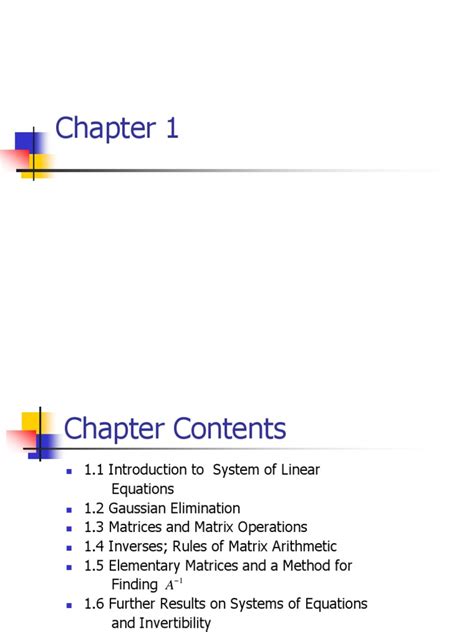 Chapter 1

Chapter Contents

• 1.1 Introduction to System of Linear Equations
• 1.2 Gaussian Elimination
• 1.3 Matrices and Matrix Operations
• 1.4 Inverses; Rules of Matrix Arithmetic
• 1.5 Elementary Matrices and a Method for Finding $A^{-1}$
• 1.6 Further Results on Systems of Equations and Invertibility